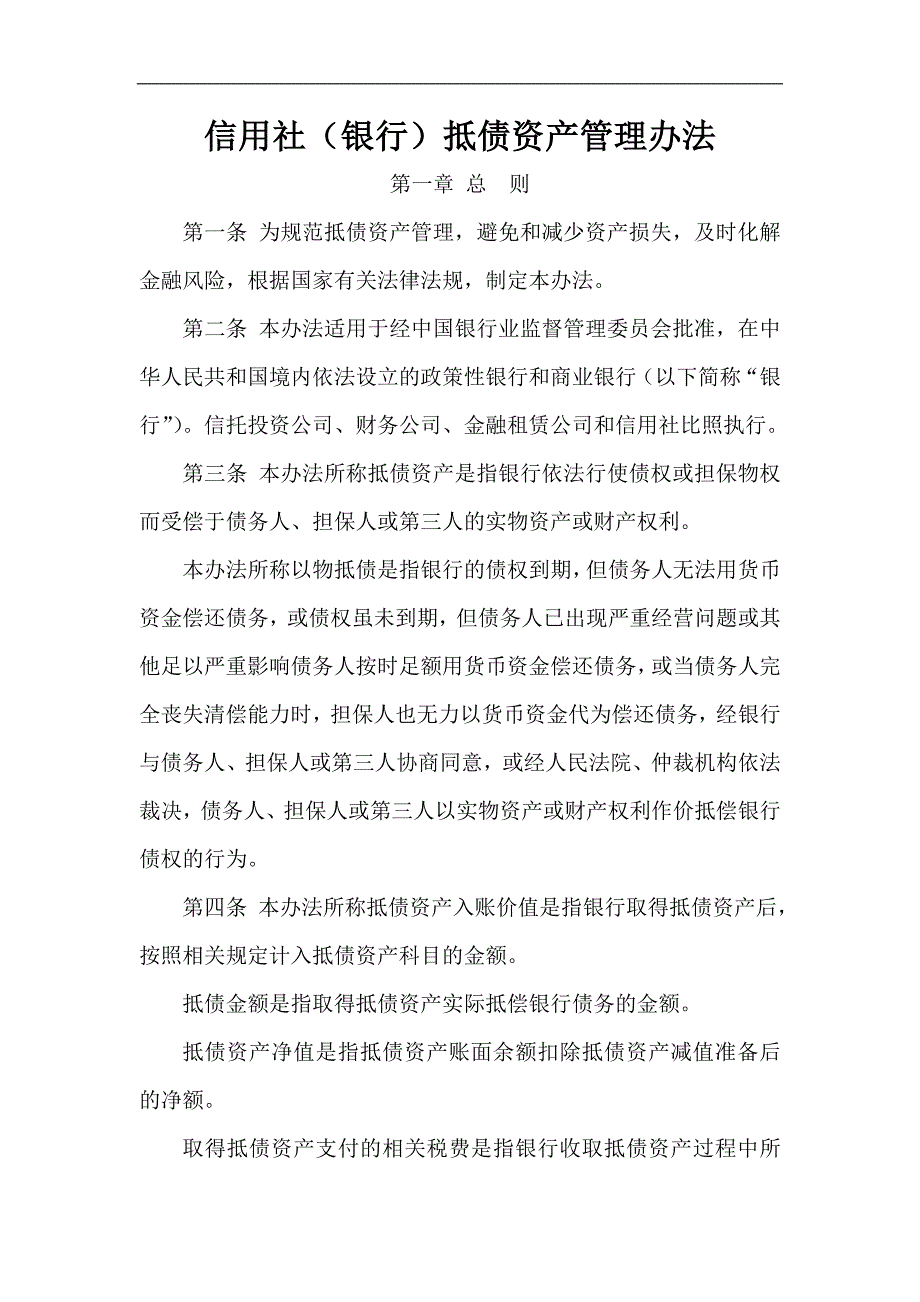 信用社（银行）抵债资产管理办法

第一章 总　则

第一条 为规范抵债资产管理，避免和减少资产损失，及时化解金融风险，根据国家有关法律法规，制定本办法。

第二条 本办法适用于经中国银行业监督管理委员会批准，在中华人民共和国境内依法设立的政策性银行和商业银行（以下简称“银行”)。信托投资公司、财务公司、金融租赁公司和信用社比照执行。

第三条 本办法所称抵债资产是指银行依法行使债权或担保物权而受偿于债务人、担保人或第三人的实物资产或财产权利。

本办法所称以物抵债是指银行的债权到期，但债务人无法用货币资金偿还债务，或债权虽未到期，但债务人已出现严重经营问题或其他足以严重影响债务人按时足额用货币资金偿还债务，或当债务人完全丧失清偿能力时，担保人也无力以货币资金代为偿还债务，经银行与债务人、担保人或第三人协商同意，或经人民法院、仲裁机构依法裁决，债务人、担保人或第三人以实物资产或财产权利作价抵偿银行债权的行为。

第四条 本办法所称抵债资产入账价值是指银行取得抵债资产后，按照相关规定计入抵债资产科目的金额。

抵债金额是指取得抵债资产实际抵偿银行债务的金额。

抵债资产净值是指抵债资产账面余额扣除抵债资产减值准备后的净额。

取得抵债资产支付的相关税费是指银行收取抵债资产过程中所